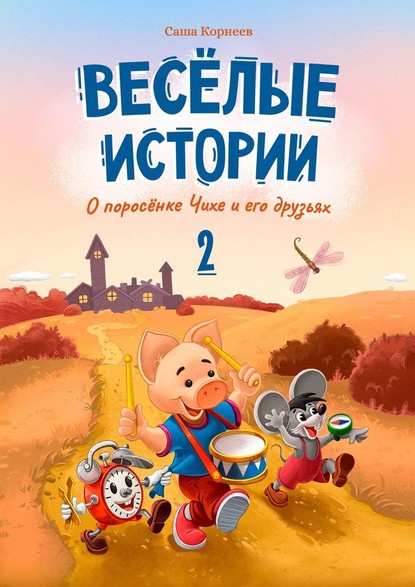 Саша Корнеев

ВЕСЁЛЫЕ ИСТОРИИ

О поросёнке Чихе и его друзьях

2